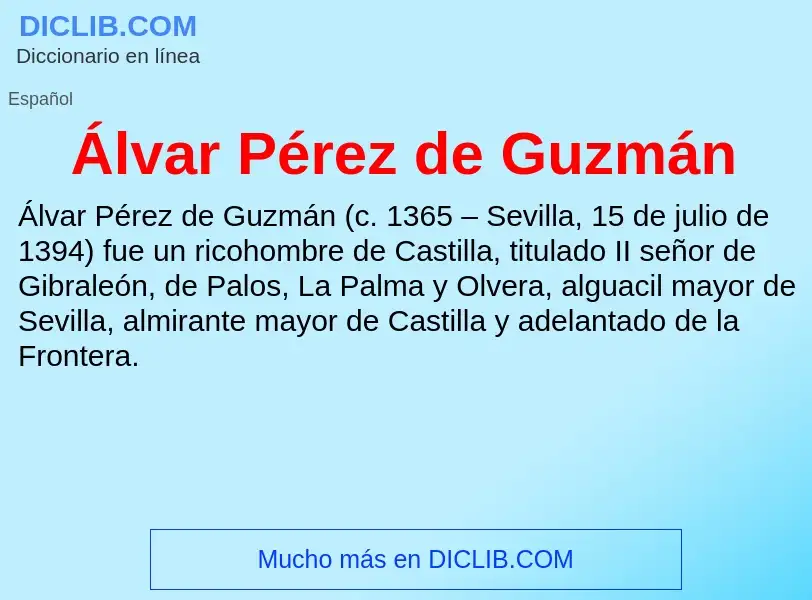 DICLIB.COM
Diccionario en línea

Español

Álvar Pérez de Guzmán

Álvar Pérez de Guzmán (c. 1365 – Sevilla, 15 de julio de 1394) fue un ricohombre de Castilla, titulado II señor de Gibraleón, de Palos, La Palma y Olvera, alguacil mayor de Sevilla, almirante mayor de Castilla y adelantado de la Frontera.

Mucho más en DICLIB.COM